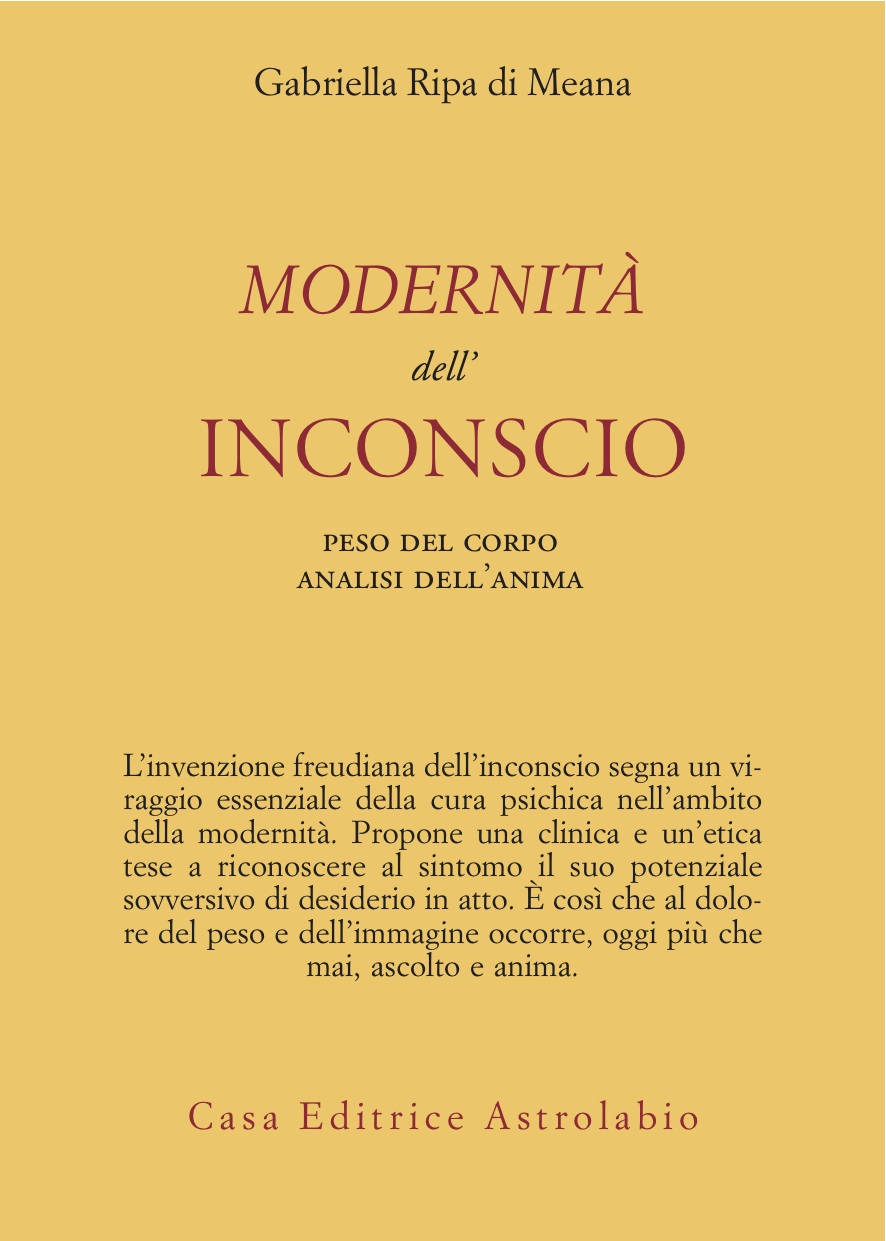 Gabriella Ripa di Meana

MODERNITÀ
dell'
INCONSCIO

PESO DEL CORPO
ANALISI DELL'ANIMA

L'invenzione freudiana dell'inconscio segna un viraggio essenziale della cura psichica nell'ambito della modernità. Propone una clinica e un'etica tese a riconoscere al sintomo il suo potenziale sovversivo di desiderio in atto. È così che al dolore del peso e dell'immagine occorre, oggi più che mai, ascolto e anima.

Casa Editrice Astrolabio